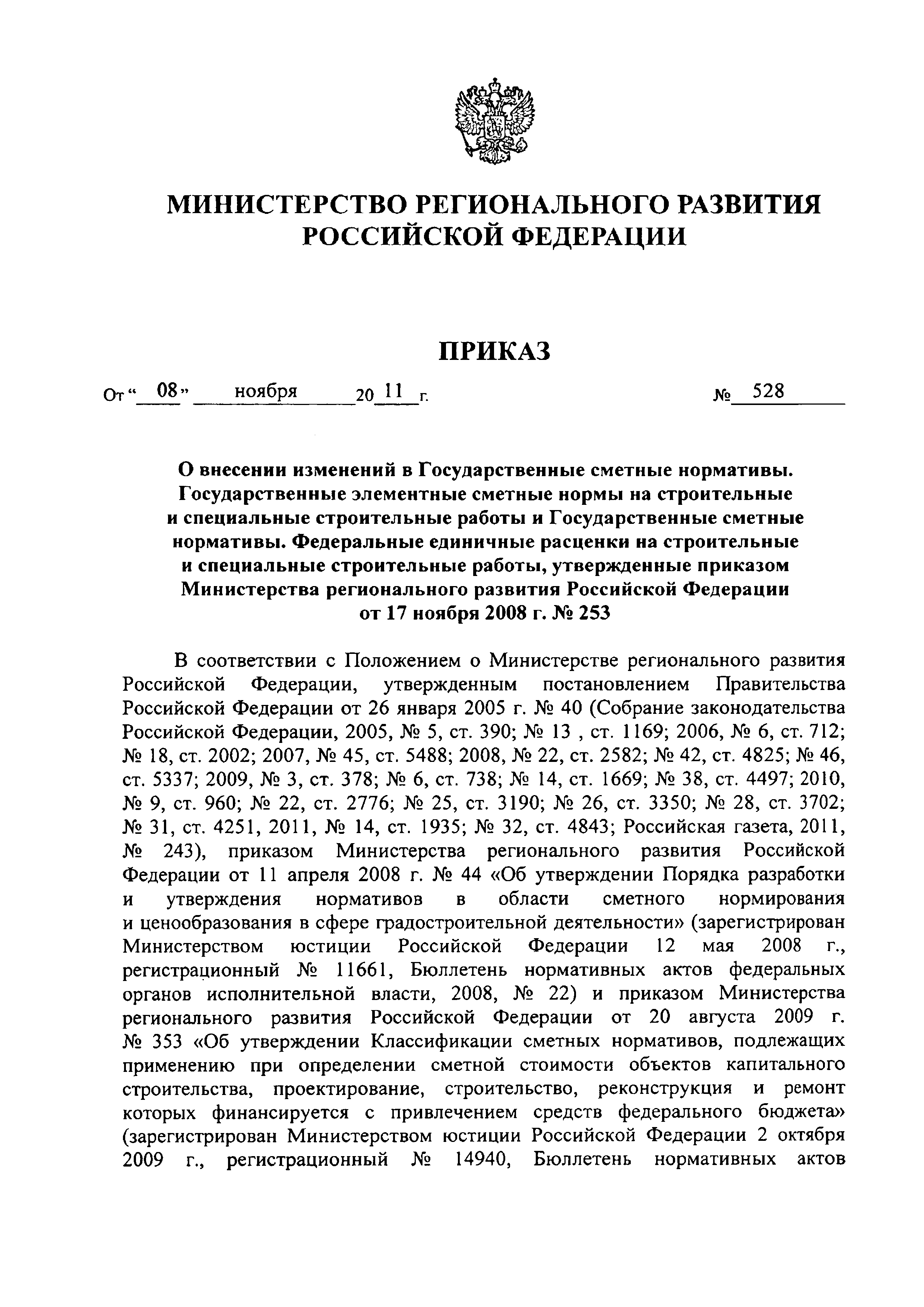 МИНИСТЕРСТВО РЕГИОНАЛЬНОГО РАЗВИТИЯ РОССИЙСКОЙ ФЕДЕРАЦИИ

ПРИКАЗ

От “ 08 ” ноября 20 11 г. № 528

О внесении изменений в Государственные сметные нормативы. Государственные элементные сметные нормы на строительные и специальные строительные работы и Государственные сметные нормативы. Федеральные единичные расценки на строительные и специальные строительные работы, утвержденные приказом Министерства регионального развития Российской Федерации от 17 ноября 2008 г. № 253

В соответствии с Положением о Министерстве регионального развития Российской Федерации, утвержденным постановлением Правительства Российской Федерации от 26 января 2005 г. № 40 (Собрание законодательства Российской Федерации, 2005, № 5, ст. 390; № 13 , ст. 1169; 2006, № 6, ст. 712; № 18, ст. 2002; 2007, № 45, ст. 5488; 2008, № 22, ст. 2582; № 42, ст. 4825; № 46, ст. 5337; 2009, № 3, ст. 378; № 6, ст. 738; № 14, ст. 1669; № 38, ст. 4497; 2010, № 9, ст. 960; № 22, ст. 2776; № 25, ст. 3190; № 26, ст. 3350; № 28, ст. 3702; № 31, ст. 4251, 2011, № 14, ст. 1935; № 32, ст. 4843; Российская газета, 2011, № 243), приказом Министерства регионального развития Российской Федерации от 11 апреля 2008 г. № 44 «Об утверждении Порядка разработки и утверждения нормативов в области сметного нормирования и ценообразования в сфере градостроительной деятельности» (зарегистрирован Министерством юстиции Российской Федерации 12 мая 2008 г., регистрационный № 11661, Бюллетень нормативных актов федеральных органов исполнительной власти, 2008, № 22) и приказом Министерства регионального развития Российской Федерации от 20 августа 2009 г. № 353 «Об утверждении Классификации сметных нормативов, подлежащих применению при определении сметной стоимости объектов капитального строительства, проектирование, строительство, реконструкция и ремонт которых финансируется с привлечением средств федерального бюджета» (зарегистрирован Министерством юстиции Российской Федерации 2 октября 2009 г., регистрационный № 14940, Бюллетень нормативных актов